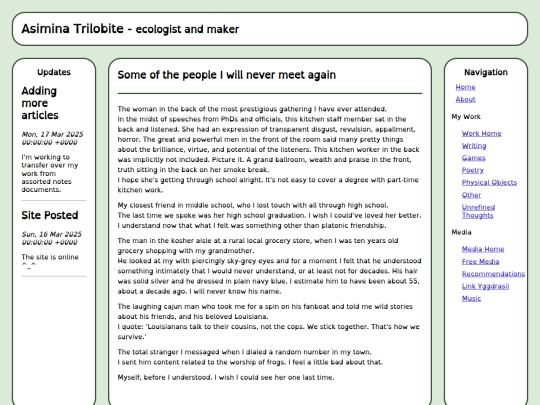 Asimina Trilobite - ecologist and maker

Updates

Adding more articles

Mon, 17 Mar 2025 00:00:00 +0000

I'm working to transfer over my work from assorted notes documents.

Site Posted

Sun, 16 Mar 2025 00:00:00 +0000

The site is online ^_^

Some of the people I will never meet again

The woman in the back of the most prestigious gathering I have ever attended.
In the midst of speeches from PhDs and officials, this kitchen staff member sat in the back and listened. She had an expression of transparent disgust, revulsion, appallment, horror. The great and powerful men in the front of the room said many pretty things about the brilliance, virtue, and potential of the listeners. This kitchen worker in the back was implicitly not included. Picture it. A grand ballroom, wealth and praise in the front, truth sitting in the back on her smoke break.
I hope she's getting through school alright. It's not easy to cover a degree with part-time kitchen work.

My closest friend in middle school, who I lost touch with all through high school.
The last time we spoke was her high school graduation. I wish I could've loved her better. I understand now that what I felt was something other than platonic friendship.

The man in the kosher aisle at a rural local grocery store, when I was ten years old grocery shopping with my grandmother.
He looked at my with piercingly sky-grey eyes and for a moment I felt that he understood something intimately that I would never understand, or at least not for decades. His hair was solid silver and he dressed in plain navy blue. I estimate him to have been about 55, about a decade ago. I will never know his name.

The laughing cajun man who took me for a spin on his fanboat and told me wild stories about his friends, and his beloved Louisiana.
I quote: 'Louisianans talk to their cousins, not the cops. We stick together. That's how we survive.'

The total stranger I messaged when I dialed a random number in my town.
I sent him content related to the worship of frogs. I feel a little bad about that.

Myself, before I understood. I wish I could see her one last time.

Navigation

Home
About

My Work

Work Home
Writing
Games
Poetry
Physical Objects
Other
Unrefined Thoughts

Media

Media Home
Free Media
Recommendations
Link Yggdrasil
Music